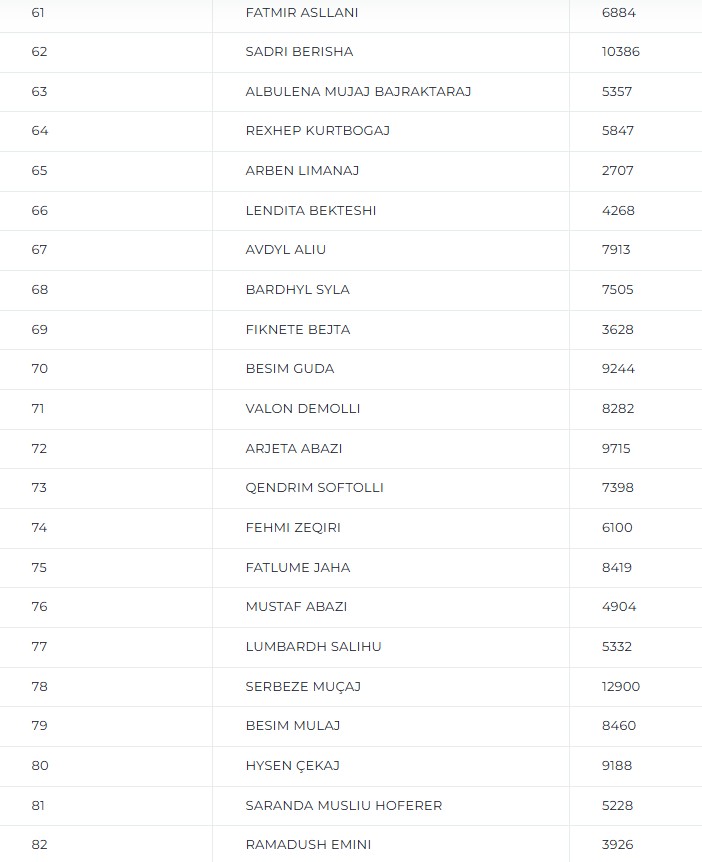 | 61 | FATMIR ASLLANI | 6884 |
|---|---|---|
| 62 | SADRI BERISHA | 10386 |
| 63 | ALBULENA MUJAJ BAJRAKTARAJ | 5357 |
| 64 | REXHEP KURTBOGAJ | 5847 |
| 65 | ARBEN LIMANAJ | 2707 |
| 66 | LENDITA BEKTESHI | 4268 |
| 67 | AVDYL ALIU | 7913 |
| 68 | BARDHYL SYLA | 7505 |
| 69 | FIKNETE BEJTA | 3628 |
| 70 | BESIM GUDA | 9244 |
| 71 | VALON DEMOLLI | 8282 |
| 72 | ARJETA ABAZI | 9715 |
| 73 | QENDRIM SOFTOLLI | 7398 |
| 74 | FEHMI ZEQIRI | 6100 |
| 75 | FATLUME JAHA | 8419 |
| 76 | MUSTAF ABAZI | 4904 |
| 77 | LUMBARDH SALIHU | 5332 |
| 78 | SERBEZE MUÇAJ | 12900 |
| 79 | BESIM MULAJ | 8460 |
| 80 | HYSEN ÇEKAJ | 9188 |
| 81 | SARANDA MUSLIU HOFERER | 5228 |
| 82 | RAMADUSH EMINI | 3926 |